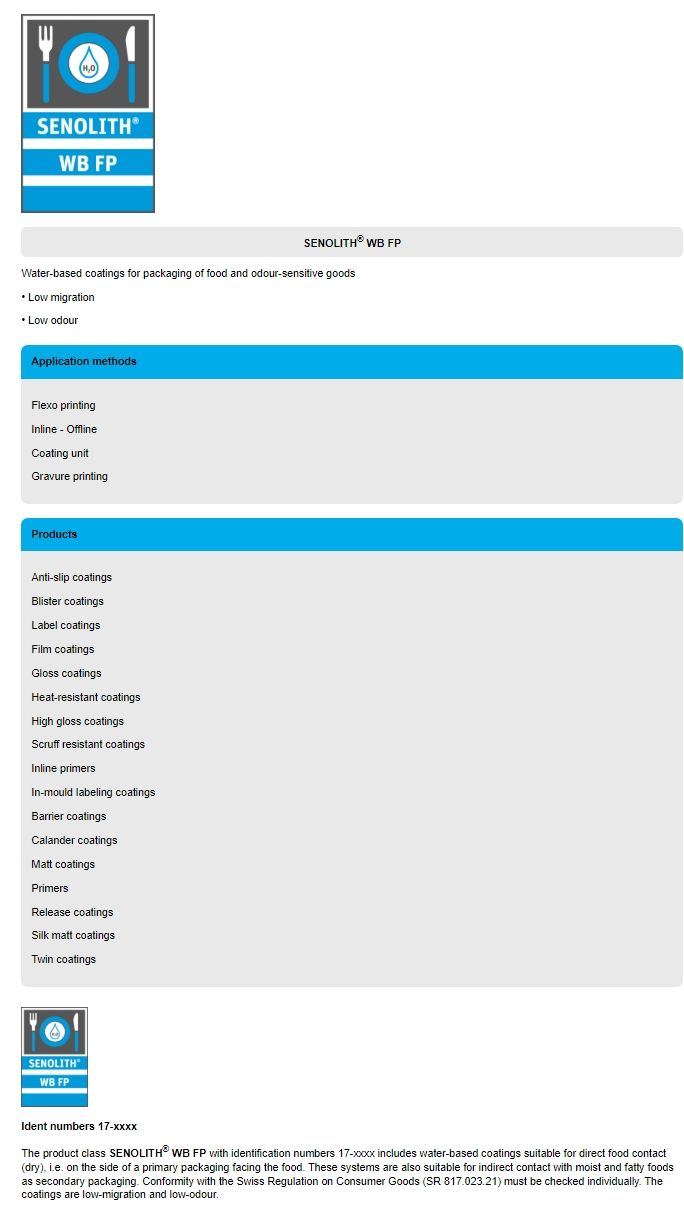 $H_2O$
SENOLITH®
WB FP

SENOLITH® WB FP

Water-based coatings for packaging of food and odour-sensitive goods

• Low migration

• Low odour

Application methods

Flexo printing

Inline - Offline

Coating unit

Gravure printing

Products

Anti-slip coatings

Blister coatings

Label coatings

Film coatings

Gloss coatings

Heat-resistant coatings

High gloss coatings

Scruff resistant coatings

Inline primers

In-mould labeling coatings

Barrier coatings

Calander coatings

Matt coatings

Primers

Release coatings

Silk matt coatings

Twin coatings

$H_2O$
SENOLITH®
WB FP

Ident numbers 17-xxxx

The product class SENOLITH® WB FP with identification numbers 17-xxxx includes water-based coatings suitable for direct food contact (dry), i.e. on the side of a primary packaging facing the food. These systems are also suitable for indirect contact with moist and fatty foods as secondary packaging. Conformity with the Swiss Regulation on Consumer Goods (SR 817.023.21) must be checked individually. The coatings are low-migration and low-odour.